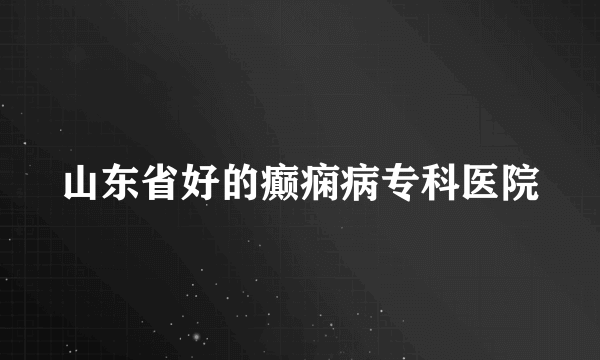 山东省好的癫痫病专科医院